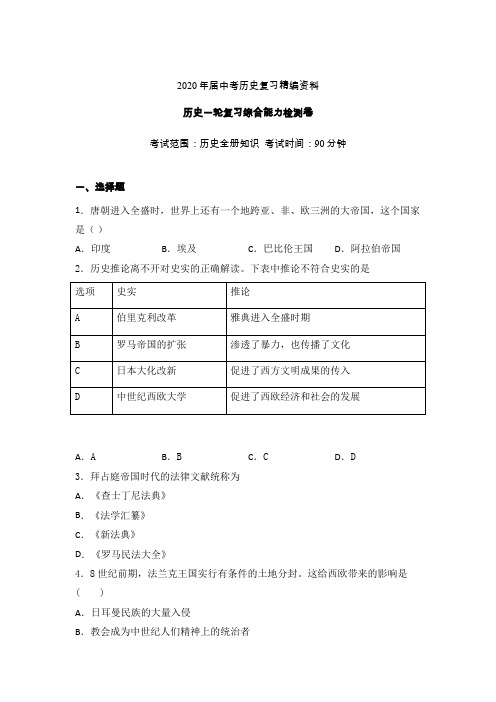 2020年届中考历史复习精编资料

历史一轮复习综合能力检测卷

考试范围：历史全册知识 考试时间：90分钟

一、选择题

1．唐朝进入全盛时，世界上还有一个地跨亚、非、欧三洲的大帝国，这个国家是（）

A．印度 B．埃及 C．巴比伦王国 D．阿拉伯帝国

2．历史推论离不开对史实的正确解读。下表中推论不符合史实的是

| 选项 | 史实 | 推论 |
|---|---|---|
| A | 伯里克利改革 | 雅典进入全盛时期 |
| B | 罗马帝国的扩张 | 渗透了暴力，也传播了文化 |
| C | 日本大化改新 | 促进了西方文明成果的传入 |
| D | 中世纪西欧大学 | 促进了西欧经济和社会的发展 |

A．A B．B C．C D．D

3．拜占庭帝国时代的法律文献统称为

A．《查士丁尼法典》

B．《法学汇纂》

C．《新法典》

D．《罗马民法大全》

4．8世纪前期，法兰克王国实行有条件的土地分封。这给西欧带来的影响是（ ）

A．日耳曼民族的大量入侵

B．教会成为中世纪人们精神上的统治者